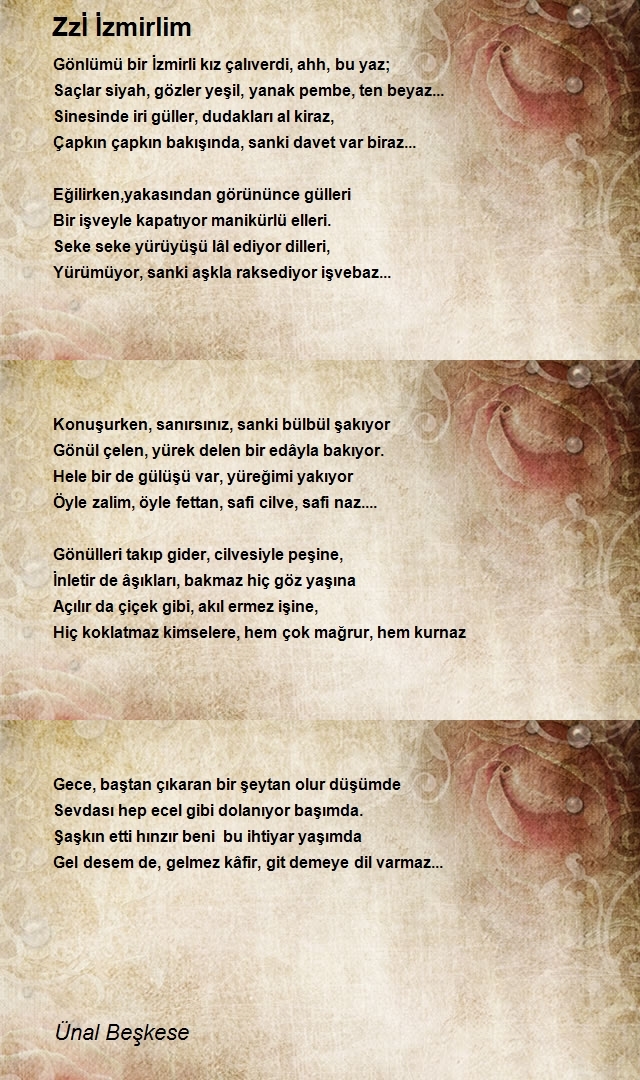 Zzİ İzmirlim

Gönlümü bir İzmirli kız çalıverdi, ahh, bu yaz;
Saçlar siyah, gözler yeşil, yanak pembe, ten beyaz...
Sinesinde iri güller, dudakları al kiraz,
Çapkın çapkın bakışında, sanki davet var biraz...

Eğilirken,yakasından görününce gülleri
Bir işveyle kapatıyor manikürlü elleri.
Seke seke yürüyüşü lâl ediyor dilleri,
Yürümüyor, sanki aşkla raksediyor işvebaz...

Konuşurken, sanırsınız, sanki bülbül şakıyor
Gönül çelen, yürek delen bir edâyla bakıyor.
Hele bir de gülüşü var, yüreğimi yakıyor
Öyle zalim, öyle fettan, safi cilve, safi naz....

Gönülleri takıp gider, cilvesiyle peşine,
İnletir de âşıkları, bakmaz hiç göz yaşına
Açılır da çiçek gibi, akıl ermez işine,
Hiç koklatmaz kimselere, hem çok mağrur, hem kurnaz

Gece, baştan çıkaran bir şeytan olur düşümde
Sevdası hep ecel gibi dolanıyor başımda.
Şaşkın etti hınzır beni bu ihtiyar yaşımda
Gel desem de, gelmez kâfir, git demeye dil varmaz...

Ünal Beşkese